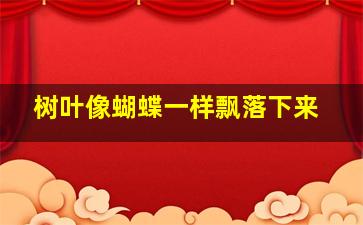 树叶像蝴蝶一样飘落下来